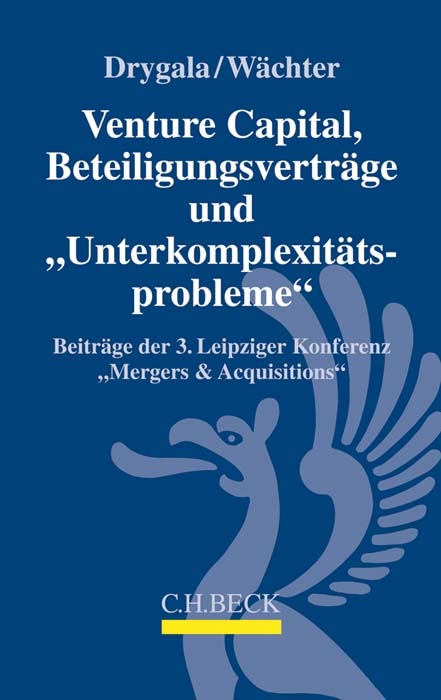 Drygala/Wächter

Venture Capital, Beteiligungsverträge und „Unterkomplexitätsprobleme“

Beiträge der 3. Leipziger Konferenz „Mergers & Acquisitions“

C.H.BECK